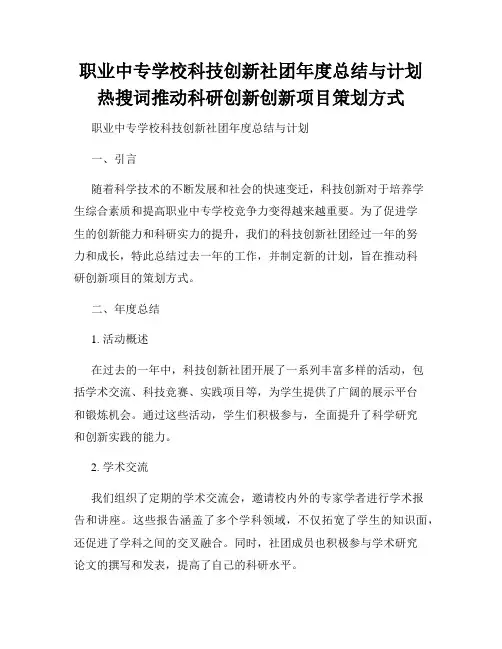 职业中专学校科技创新社团年度总结与计划热搜词推动科研创新创新项目策划方式

职业中专学校科技创新社团年度总结与计划

一、引言

随着科学技术的不断发展和社会的快速变迁，科技创新对于培养学生综合素质和提高职业中专学校竞争力变得越来越重要。为了促进学生的创新能力和科研实力的提升，我们的科技创新社团经过一年的努力和成长，特此总结过去一年的工作，并制定新的计划，旨在推动科研创新项目的策划方式。

二、年度总结

1. 活动概述

在过去的一年中，科技创新社团开展了一系列丰富多样的活动，包括学术交流、科技竞赛、实践项目等，为学生提供了广阔的展示平台和锻炼机会。通过这些活动，学生们积极参与，全面提升了科学研究和创新实践的能力。

2. 学术交流

我们组织了定期的学术交流会，邀请校内外的专家学者进行学术报告和讲座。这些报告涵盖了多个学科领域，不仅拓宽了学生的知识面，还促进了学科之间的交叉融合。同时，社团成员也积极参与学术研究论文的撰写和发表，提高了自己的科研水平。